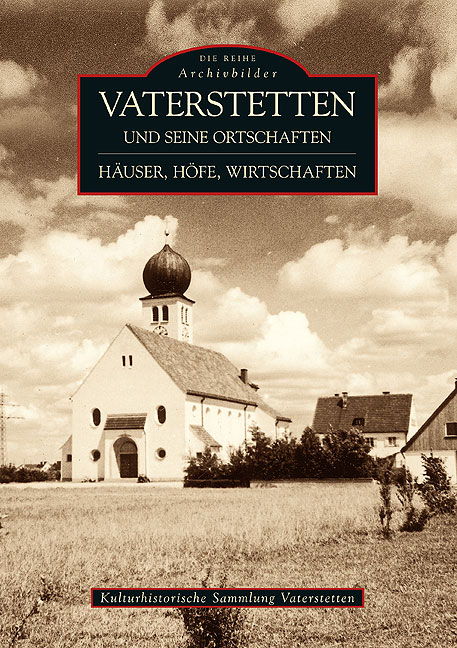 DIE REIHE
Archivbilder
VATERSTETTEN
UND SEINE ORTSCHAFTEN
HÄUSER, HÖFE, WIRTSCHAFTEN

Kulturhistorische Sammlung Vaterstetten